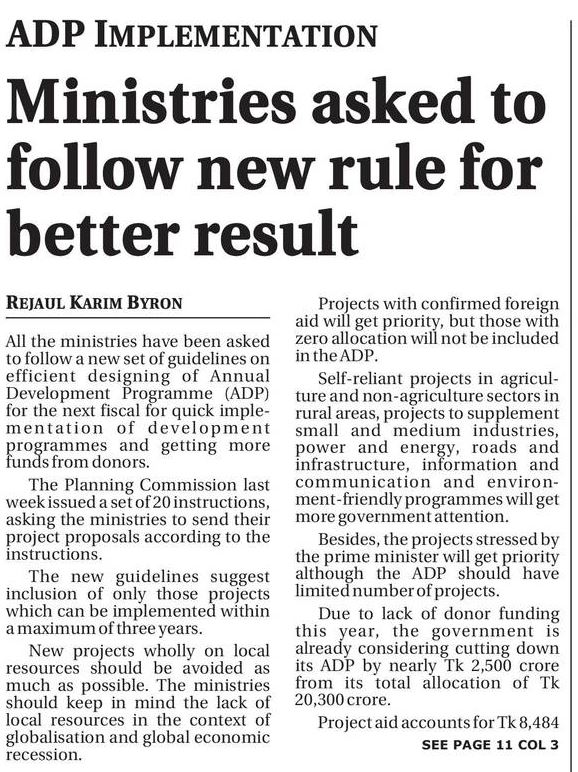 ADP IMPLEMENTATION

Ministries asked to follow new rule for better result

REJAUL KARIM BYRON

All the ministries have been asked to follow a new set of guidelines on efficient designing of Annual Development Programme (ADP) for the next fiscal for quick implementation of development programmes and getting more funds from donors.

The Planning Commission last week issued a set of 20 instructions, asking the ministries to send their project proposals according to the instructions.

The new guidelines suggest inclusion of only those projects which can be implemented within a maximum of three years.

New projects wholly on local resources should be avoided as much as possible. The ministries should keep in mind the lack of local resources in the context of globalisation and global economic recession.

Projects with confirmed foreign aid will get priority, but those with zero allocation will not be included in the ADP.

Self-reliant projects in agriculture and non-agriculture sectors in rural areas, projects to supplement small and medium industries, power and energy, roads and infrastructure, information and communication and environment-friendly programmes will get more government attention.

Besides, the projects stressed by the prime minister will get priority although the ADP should have limited number of projects.

Due to lack of donor funding this year, the government is already considering cutting down its ADP by nearly Tk 2,500 crore from its total allocation of Tk 20,300 crore.

Project aid accounts for Tk 8,484

SEE PAGE 11 COL 3